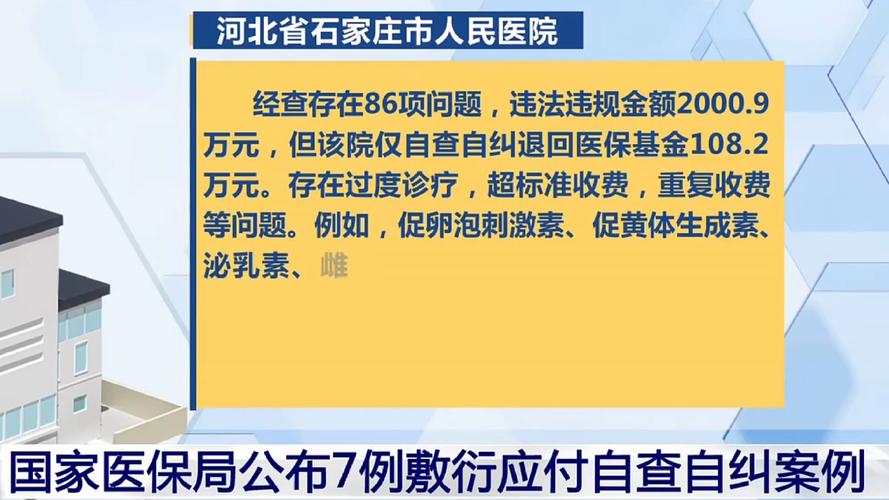 河北省石家庄市人民医院

经查存在86项问题，违法违规金额2000.9万元，但该院仅自查自纠退回医保基金108.2万元。存在过度诊疗，超标准收费，重复收费等问题。例如，促卵泡刺激素、促黄体生成素、泌乳素、雌

国家医保局公布7例敷衍应付自查自纠案例